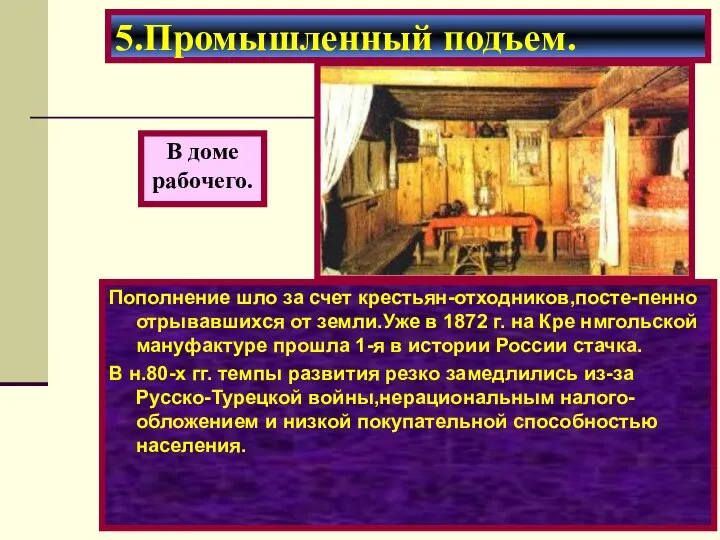 5.Промышленный подъем.

В доме рабочего.

Пополнение шло за счет крестьян-отходников,посте-пенно отрывавшихся от земли.Уже в 1872 г. на Кре нмгольской мануфактуре прошла 1-я в истории России стачка.

В н.80-х гг. темпы развития резко замедлились из-за Русско-Турецкой войны,нерациональным налого-обложением и низкой покупательной способностью населения.